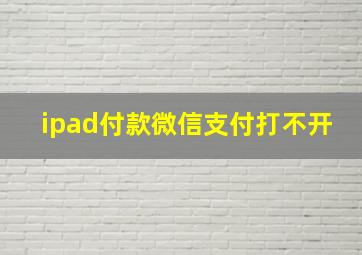 ipad付款微信支付打不开